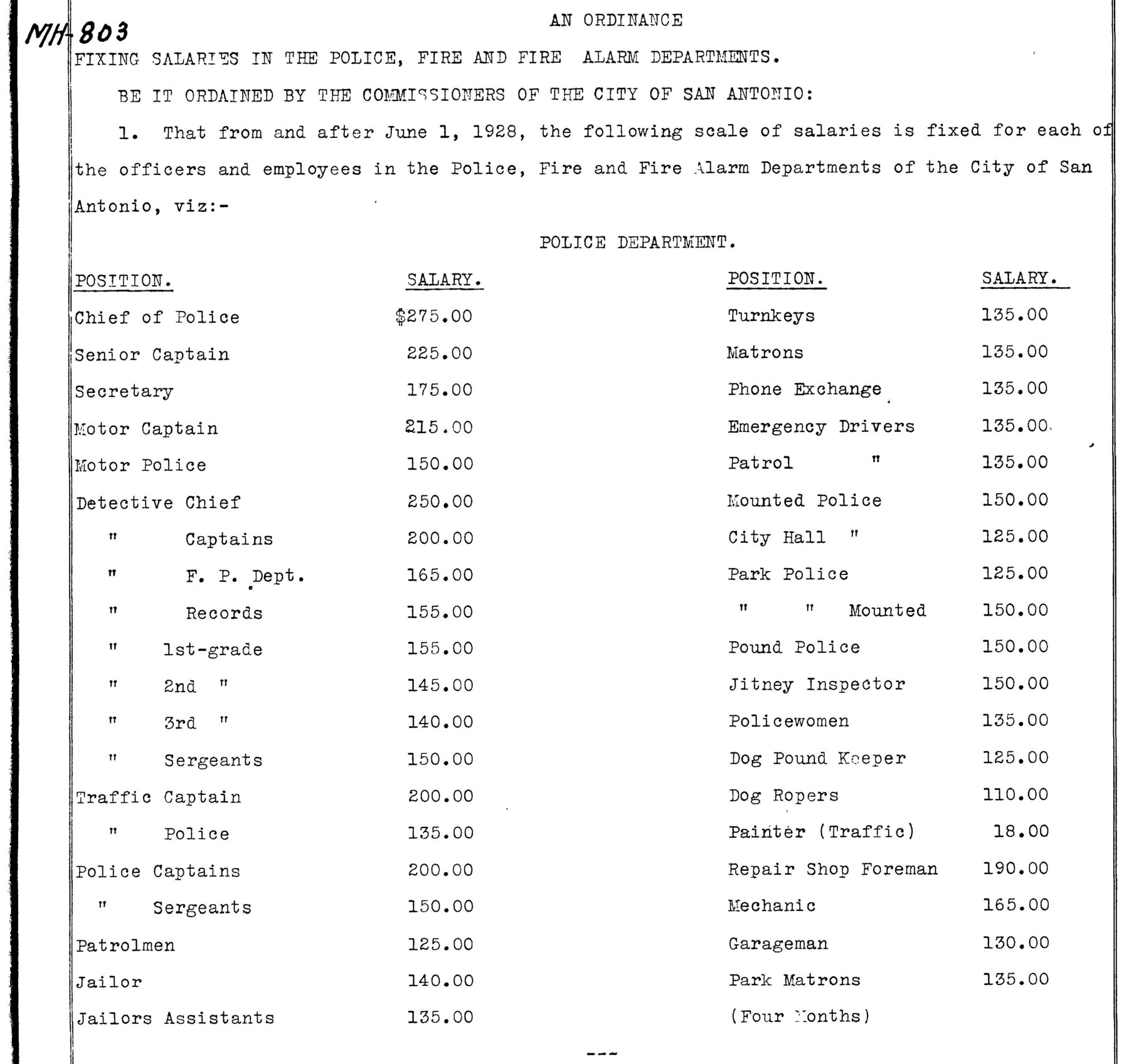 MH-803

AN ORDINANCE

FIXING SALARIES IN THE POLICE, FIRE AND FIRE ALARM DEPARTMENTS.

BE IT ORDAINED BY THE COMMISSIONERS OF THE CITY OF SAN ANTONIO:

1. That from and after June 1, 1928, the following scale of salaries is fixed for each of the officers and employees in the Police, Fire and Fire Alarm Departments of the City of San Antonio, viz:-

POLICE DEPARTMENT.

| POSITION. | SALARY. |
|---|---|
| Chief of Police | $275.00 |
| Senior Captain | 225.00 |
| Secretary | 175.00 |
| Motor Captain | 215.00 |
| Motor Police | 150.00 |
| Detective Chief | 250.00 |
| " Captains | 200.00 |
| " F. P. Dept. | 165.00 |
| " Records | 155.00 |
| " 1st-grade | 155.00 |
| " 2nd " | 145.00 |
| " 3rd " | 140.00 |
| " Sergeants | 150.00 |
| Traffic Captain | 200.00 |
| " Police | 135.00 |
| Police Captains | 200.00 |
| " Sergeants | 150.00 |
| Patrolmen | 125.00 |
| Jailor | 140.00 |
| Jailors Assistants | 135.00 |

| POSITION. | SALARY. |
|---|---|
| Turnkeys | 135.00 |
| Matrons | 135.00 |
| Phone Exchange | 135.00 |
| Emergency Drivers | 135.00 |
| Patrol " | 135.00 |
| Mounted Police | 150.00 |
| City Hall " | 125.00 |
| Park Police | 125.00 |
| " " Mounted | 150.00 |
| Pound Police | 150.00 |
| Jitney Inspector | 150.00 |
| Policewomen | 135.00 |
| Dog Pound Keeper | 125.00 |
| Dog Ropers | 110.00 |
| Painter (Traffic) | 18.00 |
| Repair Shop Foreman | 190.00 |
| Mechanic | 165.00 |
| Garageman | 130.00 |
| Park Matrons | 135.00 |
| (Four Months) | |

---